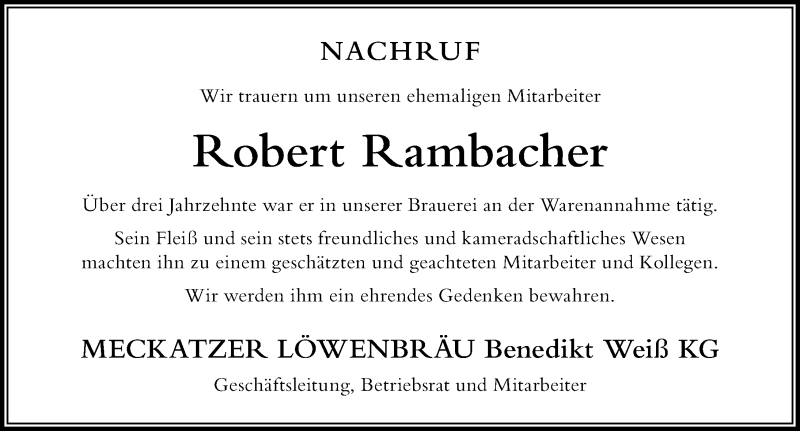 NACHRUF

Wir trauern um unseren ehemaligen Mitarbeiter

Robert Rambacher

Über drei Jahrzehnte war er in unserer Brauerei an der Warenannahme tätig.

Sein Fleiß und sein stets freundliches und kameradschaftliches Wesen machten ihn zu einem geschätzten und geachteten Mitarbeiter und Kollegen.

Wir werden ihm ein ehrendes Gedenken bewahren.

MECKATZER LÖWENBRÄU Benedikt Weiß KG

Geschäftsleitung, Betriebsrat und Mitarbeiter